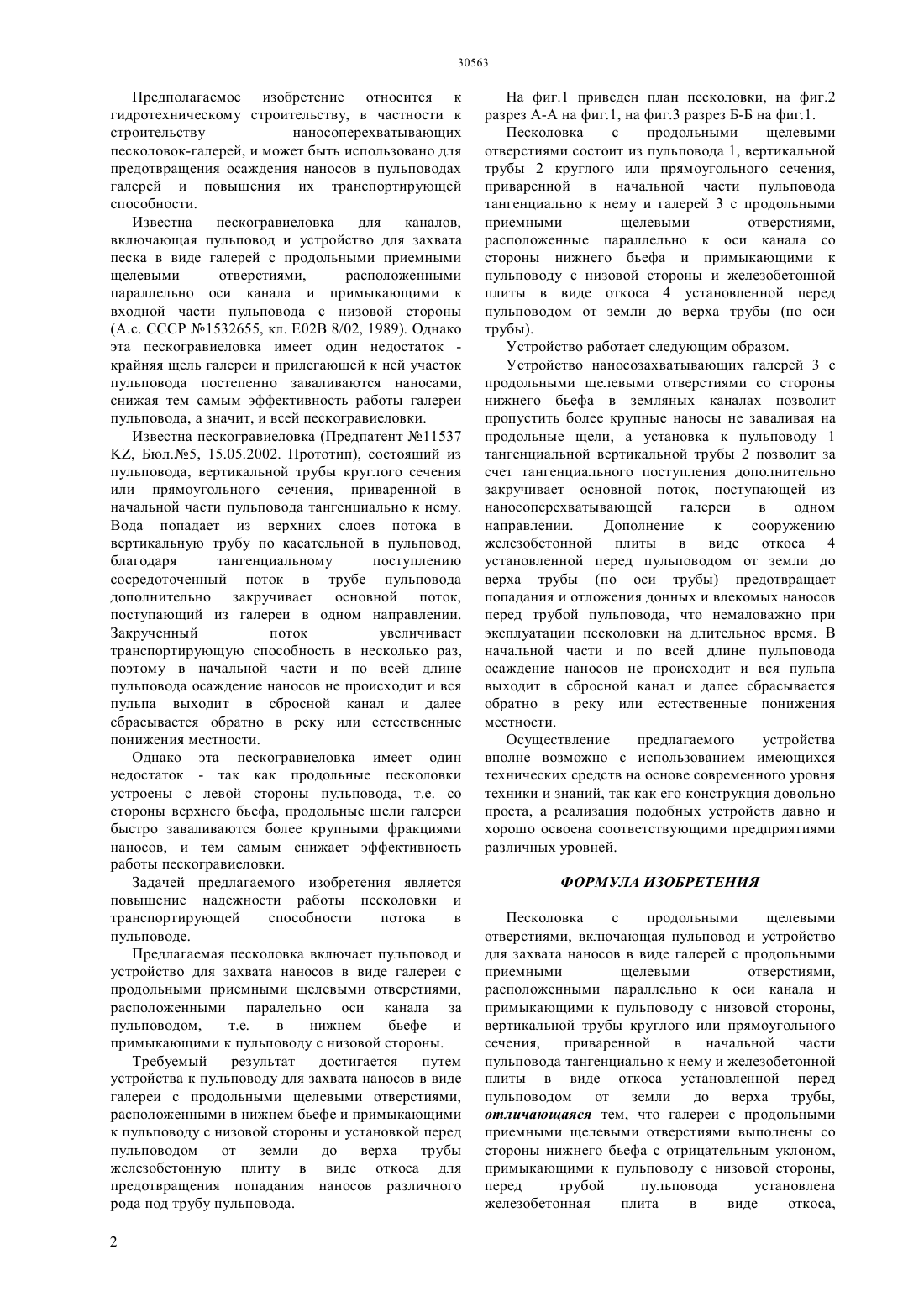 30563

Предполагаемое изобретение относится к гидротехническому строительству, в частности к строительству наносоперехватывающих песколовок-галерей, и может быть использовано для предотвращения осаждения наносов в пульповодах галерей и повышения их транспортирующей способности.

Известна пескогравиеловка для каналов, включающая пульповод и устройство для захвата песка в виде галерей с продольными приемными щелевыми отверстиями, расположенными параллельно оси канала и примыкающими к входной части пульповода с низовой стороны (А.с. СССР №1532655, кл. Е02В 8/02, 1989). Однако эта пескогравиеловка имеет один недостаток - крайняя щель галереи и прилегающей к ней участок пульповода постепенно заваливаются наносами, снижая тем самым эффективность работы галереи пульповода, а значит, и всей пескогравиеловки.

Известна пескогравиеловка (Предпатент №11537 KZ, Бюл.№5, 15.05.2002. Прототип), состоящий из пульповода, вертикальной трубы круглого сечения или прямоугольного сечения, приваренной в начальной части пульповода тангенциально к нему. Вода попадает из верхних слоев потока в вертикальную трубу по касательной в пульповод, благодаря тангенциальному поступлению сосредоточенный поток в трубе пульповода дополнительно закручивает основной поток, поступающий из галереи в одном направлении. Закрученный поток увеличивает транспортирующую способность в несколько раз, поэтому в начальной части и по всей длине пульповода осаждение наносов не происходит и вся пульпа выходит в сбросной канал и далее сбрасывается обратно в реку или естественные понижения местности.

Однако эта пескогравиеловка имеет один недостаток - так как продольные песколовки устроены с левой стороны пульповода, т.е. со стороны верхнего бьефа, продольные щели галереи быстро заваливаются более крупными фракциями наносов, и тем самым снижает эффективность работы пескогравиеловки.

Задачей предлагаемого изобретения является повышение надежности работы песколовки и транспортирующей способности потока в пульповоде.

Предлагаемая песколовка включает пульповод и устройство для захвата наносов в виде галереи с продольными приемными щелевыми отверстиями, расположенными паралельно оси канала за пульповодом, т.е. в нижнем бьефе и примыкающими к пульповоду с низовой стороны.

Требуемый результат достигается путем устройства к пульповоду для захвата наносов в виде галереи с продольными щелевыми отверстиями, расположенными в нижнем бьефе и примыкающими к пульповоду с низовой стороны и установкой перед пульповодом от земли до верха трубы железобетонную плиту в виде откоса для предотвращения попадания наносов различного рода под трубу пульповода.

На фиг.1 приведен план песколовки, на фиг.2 разрез А-А на фиг.1, на фиг.3 разрез Б-Б на фиг.1.

Песколовка с продольными щелевыми отверстиями состоит из пульповода 1, вертикальной трубы 2 круглого или прямоугольного сечения, приваренной в начальной части пульповода тангенциально к нему и галерей 3 с продольными приемными щелевыми отверстиями, расположенные параллельно к оси канала со стороны нижнего бьефа и примыкающими к пульповоду с низовой стороны и железобетонной плиты в виде откоса 4 установленной перед пульповодом от земли до верха трубы (по оси трубы).

Устройство работает следующим образом.

Устройство наносозахватывающих галерей 3 с продольными щелевыми отверстиями со стороны нижнего бьефа в земляных каналах позволит пропустить более крупные наносы не заваливая на продольные щели, а установка к пульповоду 1 тангенциальной вертикальной трубы 2 позволит за счет тангенциального поступления дополнительно закручивает основной поток, поступающей из наносоперехватывающей галереи в одном направлении. Дополнение к сооружению железобетонной плиты в виде откоса 4 установленной перед пульповодом от земли до верха трубы (по оси трубы) предотвращает попадания и отложения донных и влекомых наносов перед трубой пульповода, что немаловажно при эксплуатации песколовки на длительное время. В начальной части и по всей длине пульповода осаждение наносов не происходит и вся пульпа выходит в сбросной канал и далее сбрасывается обратно в реку или естественные понижения местности.

Осуществление предлагаемого устройства вполне возможно с использованием имеющихся технических средств на основе современного уровня техники и знаний, так как его конструкция довольно проста, а реализация подобных устройств давно и хорошо освоена соответствующими предприятиями различных уровней.

ФОРМУЛА ИЗОБРЕТЕНИЯ

Песколовка с продольными щелевыми отверстиями, включающая пульповод и устройство для захвата наносов в виде галерей с продольными приемными щелевыми отверстиями, расположенными параллельно к оси канала и примыкающими к пульповоду с низовой стороны, вертикальной трубы круглого или прямоугольного сечения, приваренной в начальной части пульповода тангенциально к нему и железобетонной плиты в виде откоса установленной перед пульповодом от земли до верха трубы, отличающаяся тем, что галереи с продольными приемными щелевыми отверстиями выполнены со стороны нижнего бьефа с отрицательным уклоном, примыкающими к пульповоду с низовой стороны, перед трубой пульповода установлена железобетонная плита в виде откоса,

2